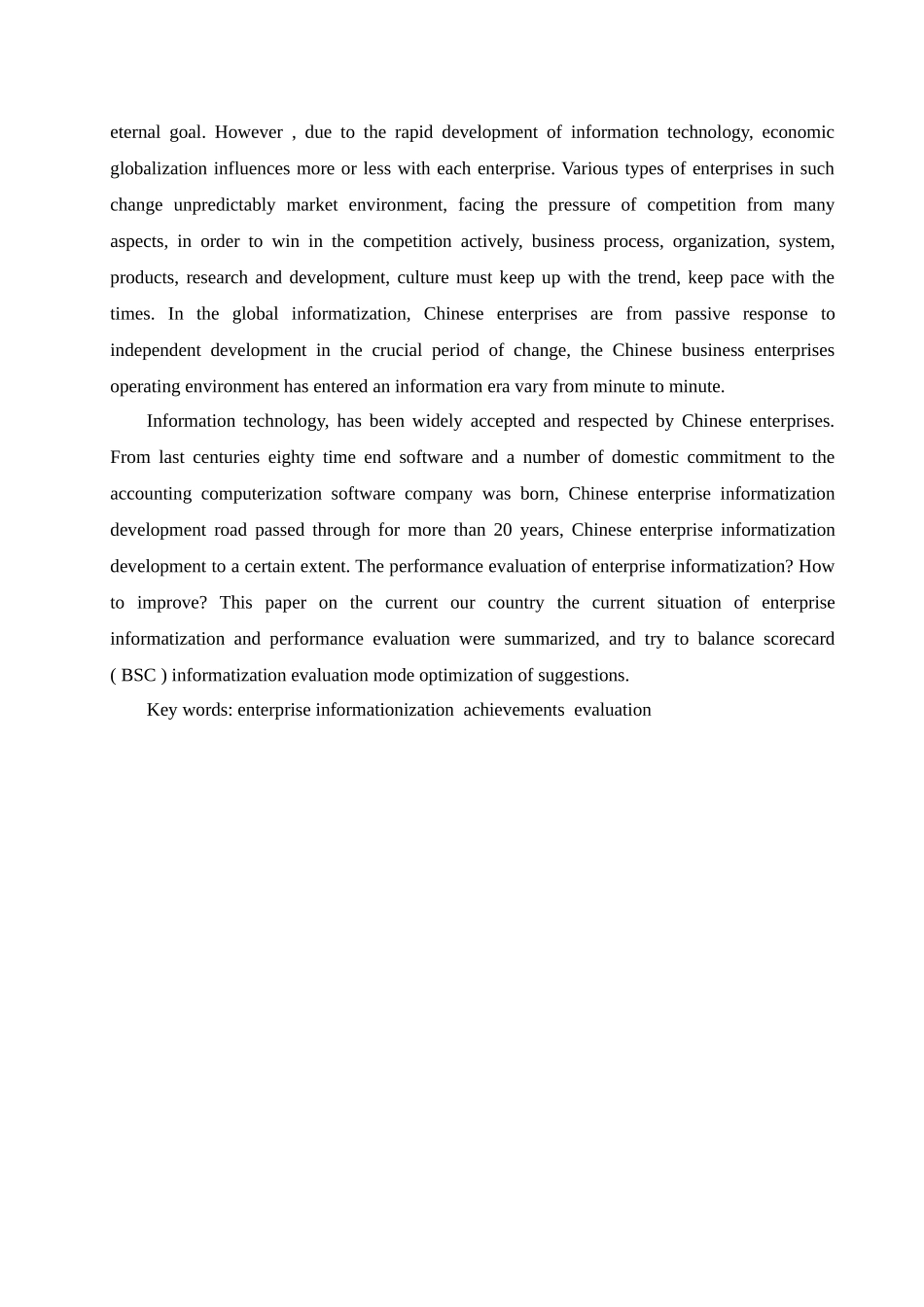 eternal goal. However , due to the rapid development of information technology, economic globalization influences more or less with each enterprise. Various types of enterprises in such change unpredictably market environment, facing the pressure of competition from many aspects, in order to win in the competition actively, business process, organization, system, products, research and development, culture must keep up with the trend, keep pace with the times. In the global informatization, Chinese enterprises are from passive response to independent development in the crucial period of change, the Chinese business enterprises operating environment has entered an information era vary from minute to minute.

Information technology, has been widely accepted and respected by Chinese enterprises. From last centuries eighty time end software and a number of domestic commitment to the accounting computerization software company was born, Chinese enterprise informatization development road passed through for more than 20 years, Chinese enterprise informatization development to a certain extent. The performance evaluation of enterprise informatization? How to improve? This paper on the current our country the current situation of enterprise informatization and performance evaluation were summarized, and try to balance scorecard ( BSC ) informatization evaluation mode optimization of suggestions.

Key words: enterprise informationization achievements evaluation